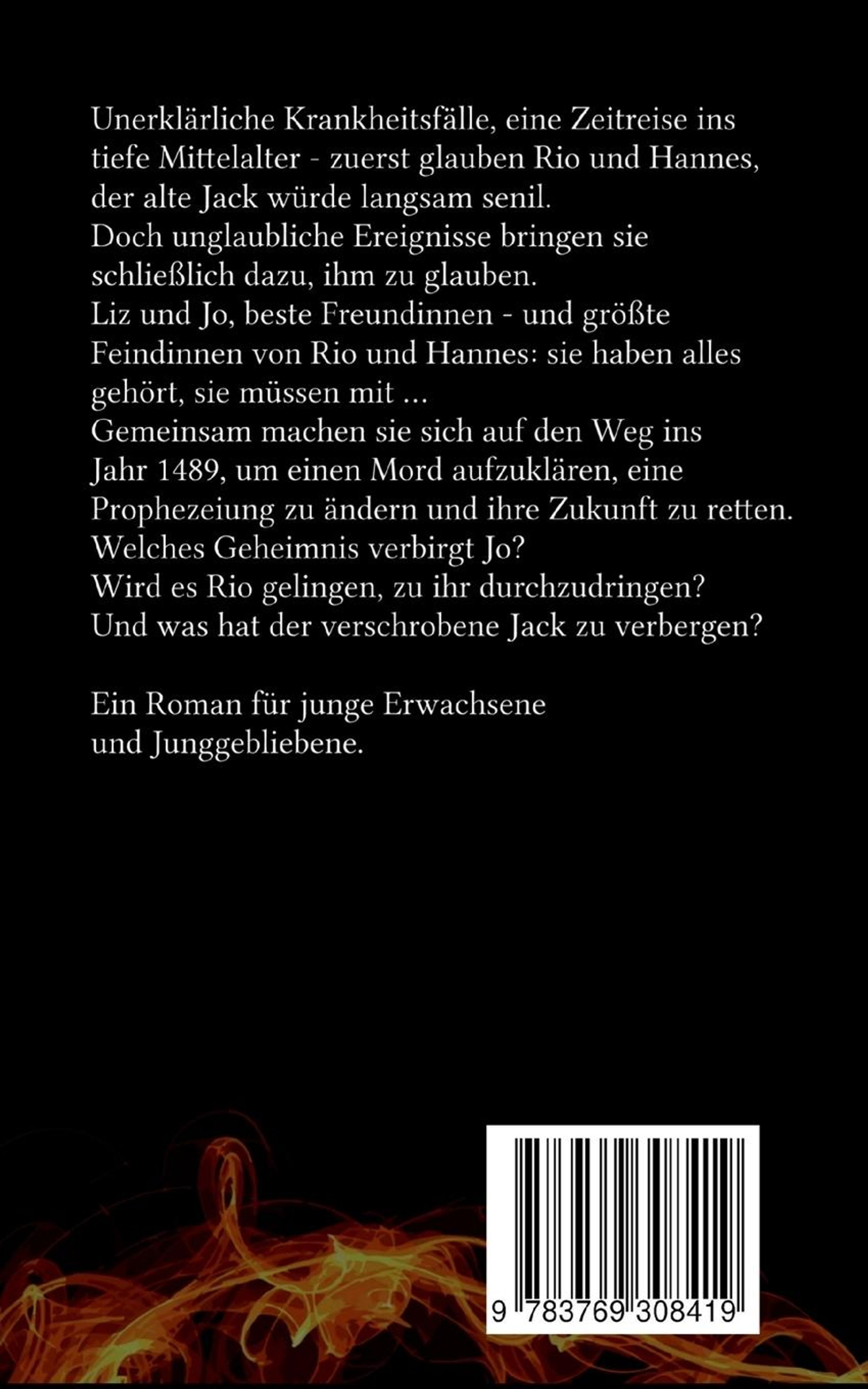 Unerklärliche Krankheitsfälle, eine Zeitreise ins tiefe Mittelalter - zuerst glauben Rio und Hannes, der alte Jack würde langsam senil.
Doch unglaubliche Ereignisse bringen sie schließlich dazu, ihm zu glauben.
Liz und Jo, beste Freundinnen - und größte Feindinnen von Rio und Hannes: sie haben alles gehört, sie müssen mit ...
Gemeinsam machen sie sich auf den Weg ins Jahr 1489, um einen Mord aufzuklären, eine Prophezeiung zu ändern und ihre Zukunft zu retten.
Welches Geheimnis verbirgt Jo?
Wird es Rio gelingen, zu ihr durchzudringen?
Und was hat der verschrobene Jack zu verbergen?

Ein Roman für junge Erwachsene
und Junggebliebene.

9 783769 308419